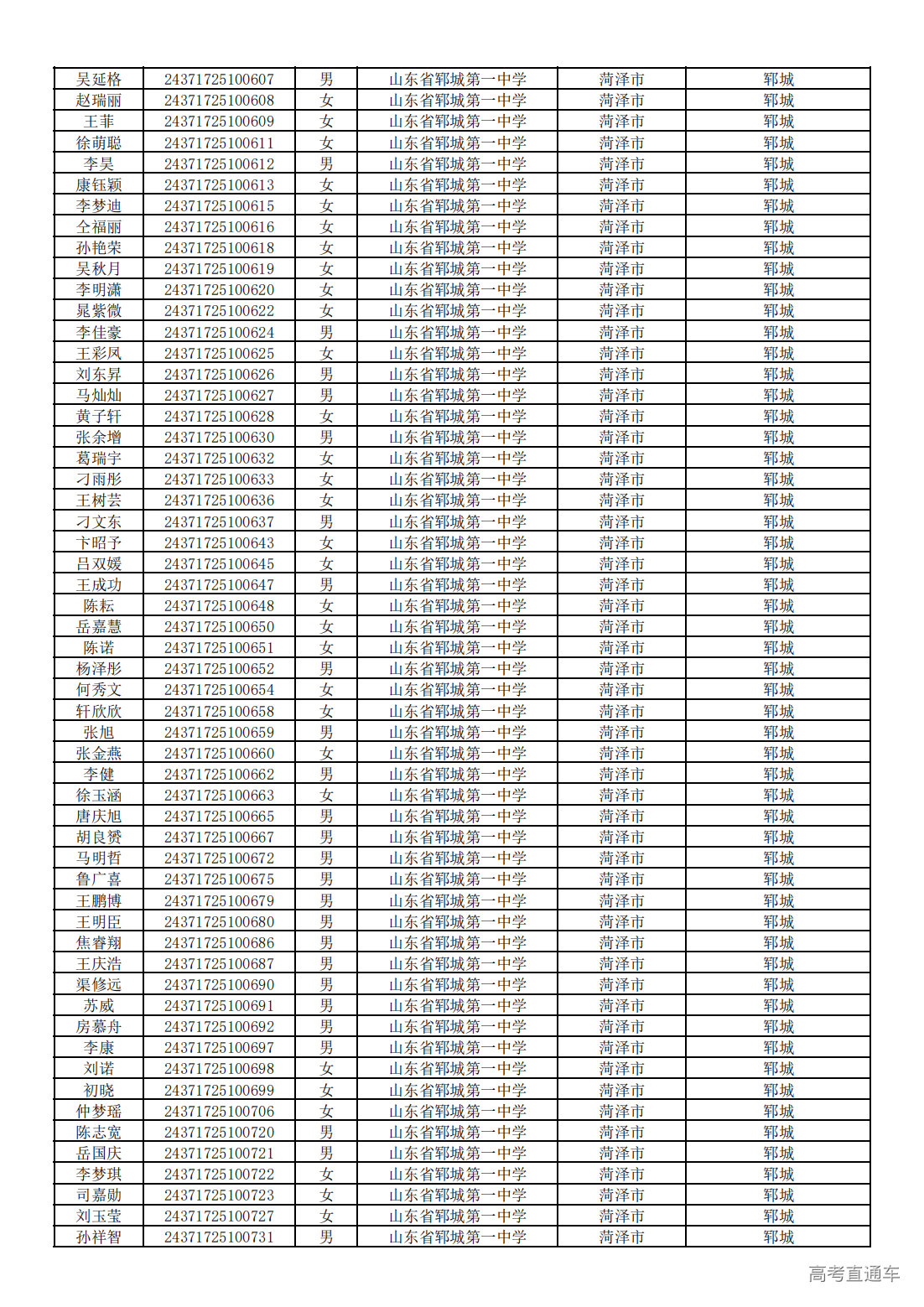 | 吴延格 | 24371725100607 | 男 | 山东省郓城第一中学 | 菏泽市 | 郓城 |
|---|---|---|---|---|---|
| 赵瑞丽 | 24371725100608 | 女 | 山东省郓城第一中学 | 菏泽市 | 郓城 |
| 王菲 | 24371725100609 | 女 | 山东省郓城第一中学 | 菏泽市 | 郓城 |
| 徐萌聪 | 24371725100611 | 女 | 山东省郓城第一中学 | 菏泽市 | 郓城 |
| 李昊 | 24371725100612 | 男 | 山东省郓城第一中学 | 菏泽市 | 郓城 |
| 康钰颖 | 24371725100613 | 女 | 山东省郓城第一中学 | 菏泽市 | 郓城 |
| 李梦迪 | 24371725100615 | 女 | 山东省郓城第一中学 | 菏泽市 | 郓城 |
| 仝福丽 | 24371725100616 | 女 | 山东省郓城第一中学 | 菏泽市 | 郓城 |
| 孙艳荣 | 24371725100618 | 女 | 山东省郓城第一中学 | 菏泽市 | 郓城 |
| 吴秋月 | 24371725100619 | 女 | 山东省郓城第一中学 | 菏泽市 | 郓城 |
| 李明潇 | 24371725100620 | 女 | 山东省郓城第一中学 | 菏泽市 | 郓城 |
| 晁紫微 | 24371725100622 | 女 | 山东省郓城第一中学 | 菏泽市 | 郓城 |
| 李佳豪 | 24371725100624 | 男 | 山东省郓城第一中学 | 菏泽市 | 郓城 |
| 王彩凤 | 24371725100625 | 女 | 山东省郓城第一中学 | 菏泽市 | 郓城 |
| 刘东昇 | 24371725100626 | 男 | 山东省郓城第一中学 | 菏泽市 | 郓城 |
| 马灿灿 | 24371725100627 | 男 | 山东省郓城第一中学 | 菏泽市 | 郓城 |
| 黄子轩 | 24371725100628 | 女 | 山东省郓城第一中学 | 菏泽市 | 郓城 |
| 张余增 | 24371725100630 | 男 | 山东省郓城第一中学 | 菏泽市 | 郓城 |
| 葛瑞宇 | 24371725100632 | 女 | 山东省郓城第一中学 | 菏泽市 | 郓城 |
| 刁雨彤 | 24371725100633 | 女 | 山东省郓城第一中学 | 菏泽市 | 郓城 |
| 王树芸 | 24371725100636 | 女 | 山东省郓城第一中学 | 菏泽市 | 郓城 |
| 刁文东 | 24371725100637 | 男 | 山东省郓城第一中学 | 菏泽市 | 郓城 |
| 卞昭予 | 24371725100643 | 女 | 山东省郓城第一中学 | 菏泽市 | 郓城 |
| 吕双媛 | 24371725100645 | 女 | 山东省郓城第一中学 | 菏泽市 | 郓城 |
| 王成功 | 24371725100647 | 男 | 山东省郓城第一中学 | 菏泽市 | 郓城 |
| 陈耘 | 24371725100648 | 女 | 山东省郓城第一中学 | 菏泽市 | 郓城 |
| 岳嘉慧 | 24371725100650 | 女 | 山东省郓城第一中学 | 菏泽市 | 郓城 |
| 陈诺 | 24371725100651 | 女 | 山东省郓城第一中学 | 菏泽市 | 郓城 |
| 杨泽彤 | 24371725100652 | 男 | 山东省郓城第一中学 | 菏泽市 | 郓城 |
| 何秀文 | 24371725100654 | 女 | 山东省郓城第一中学 | 菏泽市 | 郓城 |
| 轩欣欣 | 24371725100658 | 女 | 山东省郓城第一中学 | 菏泽市 | 郓城 |
| 张旭 | 24371725100659 | 男 | 山东省郓城第一中学 | 菏泽市 | 郓城 |
| 张金燕 | 24371725100660 | 女 | 山东省郓城第一中学 | 菏泽市 | 郓城 |
| 李健 | 24371725100662 | 男 | 山东省郓城第一中学 | 菏泽市 | 郓城 |
| 徐玉涵 | 24371725100663 | 女 | 山东省郓城第一中学 | 菏泽市 | 郓城 |
| 唐庆旭 | 24371725100665 | 男 | 山东省郓城第一中学 | 菏泽市 | 郓城 |
| 胡良赟 | 24371725100667 | 男 | 山东省郓城第一中学 | 菏泽市 | 郓城 |
| 马明哲 | 24371725100672 | 男 | 山东省郓城第一中学 | 菏泽市 | 郓城 |
| 鲁广喜 | 24371725100675 | 男 | 山东省郓城第一中学 | 菏泽市 | 郓城 |
| 王鹏博 | 24371725100679 | 男 | 山东省郓城第一中学 | 菏泽市 | 郓城 |
| 王明臣 | 24371725100680 | 男 | 山东省郓城第一中学 | 菏泽市 | 郓城 |
| 焦睿翔 | 24371725100686 | 男 | 山东省郓城第一中学 | 菏泽市 | 郓城 |
| 王庆浩 | 24371725100687 | 男 | 山东省郓城第一中学 | 菏泽市 | 郓城 |
| 渠修远 | 24371725100690 | 男 | 山东省郓城第一中学 | 菏泽市 | 郓城 |
| 苏威 | 24371725100691 | 男 | 山东省郓城第一中学 | 菏泽市 | 郓城 |
| 房慕舟 | 24371725100692 | 男 | 山东省郓城第一中学 | 菏泽市 | 郓城 |
| 李康 | 24371725100697 | 男 | 山东省郓城第一中学 | 菏泽市 | 郓城 |
| 刘诺 | 24371725100698 | 女 | 山东省郓城第一中学 | 菏泽市 | 郓城 |
| 初晓 | 24371725100699 | 女 | 山东省郓城第一中学 | 菏泽市 | 郓城 |
| 仲梦瑶 | 24371725100706 | 女 | 山东省郓城第一中学 | 菏泽市 | 郓城 |
| 陈志宽 | 24371725100720 | 男 | 山东省郓城第一中学 | 菏泽市 | 郓城 |
| 岳国庆 | 24371725100721 | 男 | 山东省郓城第一中学 | 菏泽市 | 郓城 |
| 李梦琪 | 24371725100722 | 女 | 山东省郓城第一中学 | 菏泽市 | 郓城 |
| 司嘉勋 | 24371725100723 | 女 | 山东省郓城第一中学 | 菏泽市 | 郓城 |
| 刘玉莹 | 24371725100727 | 女 | 山东省郓城第一中学 | 菏泽市 | 郓城 |
| 孙祥智 | 24371725100731 | 男 | 山东省郓城第一中学 | 菏泽市 | 郓城 |

高考直通车